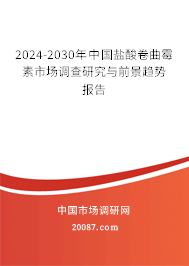 2024-2030年中国盐酸卷曲霉素市场调查研究与前景趋势报告

中国市场调研网

20087.com